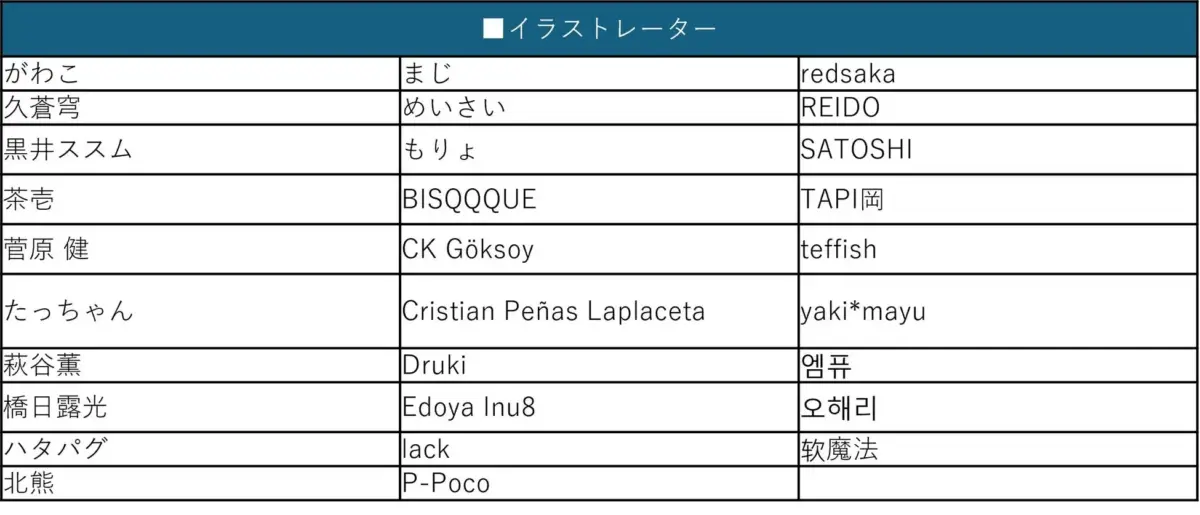 | ■イラストレーター | | |
|---|---|---|
| がわこ | まじ | redsaka |
| 久蒼穹 | めいさい | REIDO |
| 黒井ススム | もりょ | SATOSHI |
| 茶壱 | BISQQQUE | TAPI岡 |
| 菅原 健 | CK Göksoy | teffish |
| たっちゃん | Cristian Peñas Laplaceta | yaki*mayu |
| 萩谷薫 | Druki | 엠퓨 |
| 橋日露光 | Edoya Inu8 | 오해리 |
| ハタパグ | lack | 软魔法 |
| 北熊 | P-Poco | |